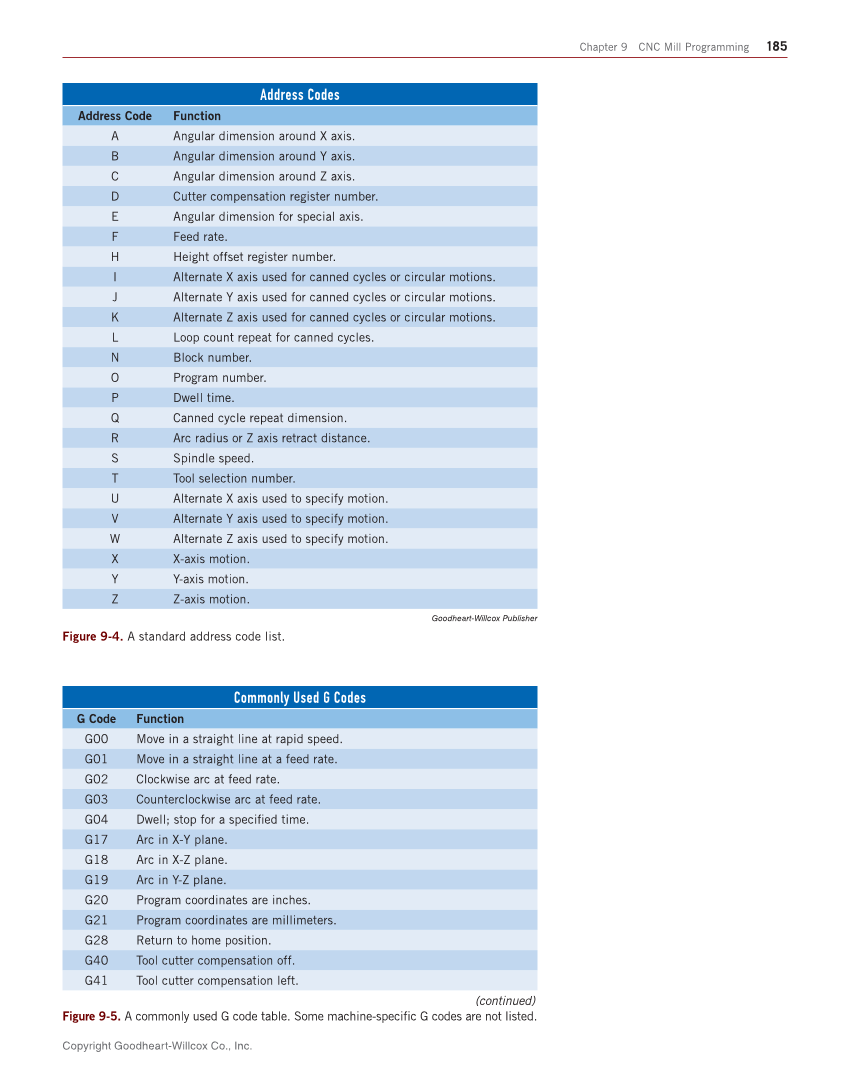 Chapter 9 CNC Mill Programming 185

Address Codes

| Address Code | Function |
|---|---|
| A | Angular dimension around X axis. |
| B | Angular dimension around Y axis. |
| C | Angular dimension around Z axis. |
| D | Cutter compensation register number. |
| E | Angular dimension for special axis. |
| F | Feed rate. |
| H | Height offset register number. |
| I | Alternate X axis used for canned cycles or circular motions. |
| J | Alternate Y axis used for canned cycles or circular motions. |
| K | Alternate Z axis used for canned cycles or circular motions. |
| L | Loop count repeat for canned cycles. |
| N | Block number. |
| O | Program number. |
| P | Dwell time. |
| Q | Canned cycle repeat dimension. |
| R | Arc radius or Z axis retract distance. |
| S | Spindle speed. |
| T | Tool selection number. |
| U | Alternate X axis used to specify motion. |
| V | Alternate Y axis used to specify motion. |
| W | Alternate Z axis used to specify motion. |
| X | X-axis motion. |
| Y | Y-axis motion. |
| Z | Z-axis motion. |

Goodheart-Willcox Publisher

Figure 9-4. A standard address code list.

Commonly Used G Codes

| G Code | Function |
|---|---|
| G00 | Move in a straight line at rapid speed. |
| G01 | Move in a straight line at a feed rate. |
| G02 | Clockwise arc at feed rate. |
| G03 | Counterclockwise arc at feed rate. |
| G04 | Dwell; stop for a specified time. |
| G17 | Arc in X-Y plane. |
| G18 | Arc in X-Z plane. |
| G19 | Arc in Y-Z plane. |
| G20 | Program coordinates are inches. |
| G21 | Program coordinates are millimeters. |
| G28 | Return to home position. |
| G40 | Tool cutter compensation off. |
| G41 | Tool cutter compensation left. |

(continued)

Figure 9-5. A commonly used G code table. Some machine-specific G codes are not listed.

Copyright Goodheart-Willcox Co., Inc.